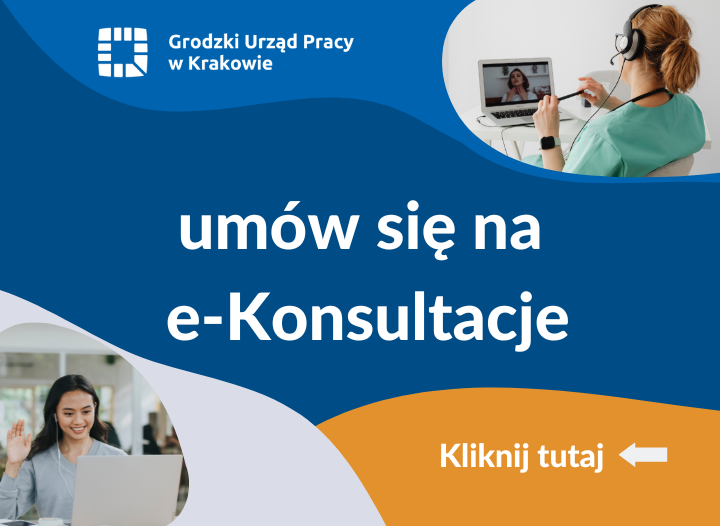 Grodzki Urząd Pracy
w Krakowie

umów się na
e-Konsultacje

Kliknij tutaj